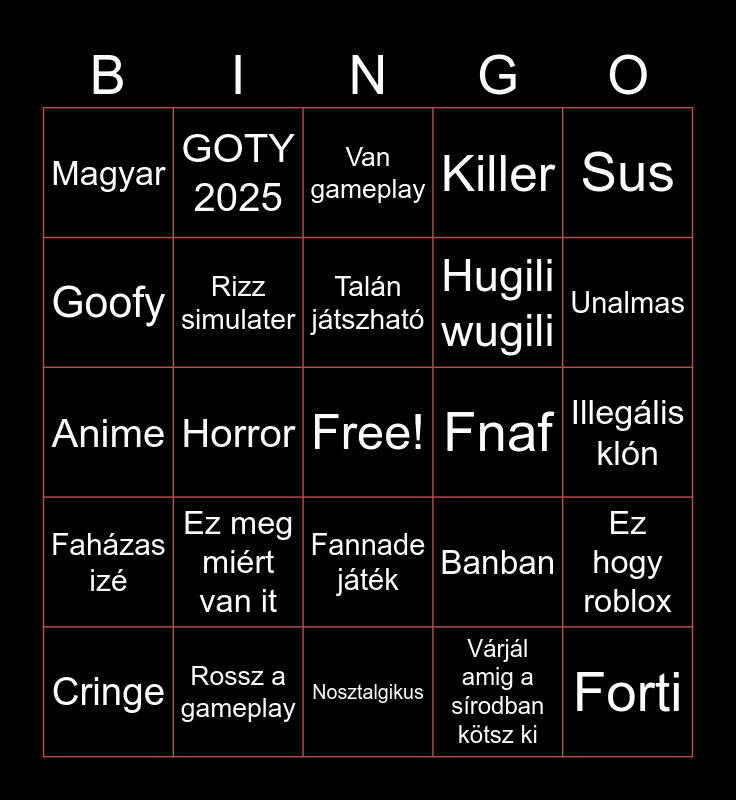 | B | I | N | G | O |
|---|---|---|---|---|
| Magyar | GOTY 2025 | Van gameplay | Killer | Sus |
| Goofy | Rizz simulater | Talán játszható | Hugili wugili | Unalmas |
| Anime | Horror | Free! | Fnaf | Illegális klón |
| Faházas izé | Ez meg miért van it | Fannade játék | Banban | Ez hogy roblox |
| Cringe | Rossz a gameplay | Nosztalgikus | Várjál amig a sírodban kötsz ki | Forti |